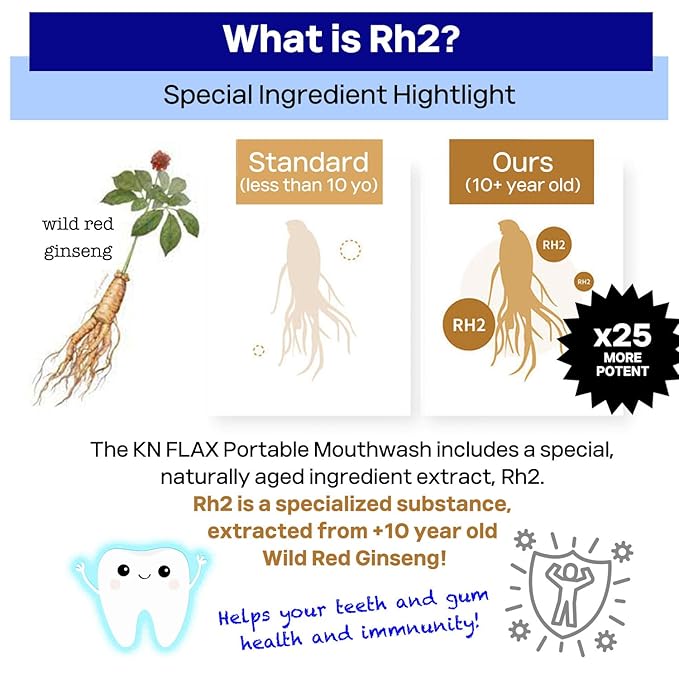 What is Rh2?

Special Ingredient Hightlight

wild red ginseng

Standard
(less than 10 yo)

Ours
(10+ year old)

RH2

RH2

RH2

x25
MORE
POTENT

The KN FLAX Portable Mouthwash includes a special, naturally aged ingredient extract, Rh2.

Rh2 is a specialized substance, extracted from +10 year old Wild Red Ginseng!

Helps your teeth and gum health and immnunity!